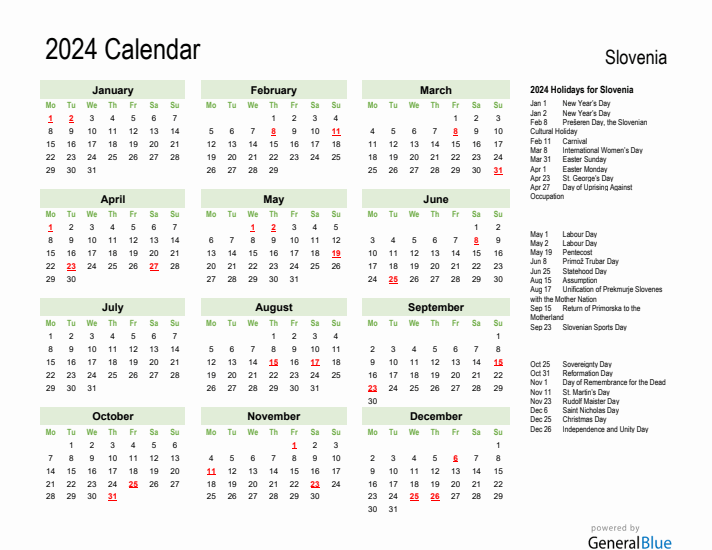 2024 Calendar

Slovenia

January

| Mo | Tu | We | Th | Fr | Sa | Su |
|---|---|---|---|---|---|---|
| 1 | 2 | 3 | 4 | 5 | 6 | 7 |
| 8 | 9 | 10 | 11 | 12 | 13 | 14 |
| 15 | 16 | 17 | 18 | 19 | 20 | 21 |
| 22 | 23 | 24 | 25 | 26 | 27 | 28 |
| 29 | 30 | 31 | | | | |

February

| Mo | Tu | We | Th | Fr | Sa | Su |
|---|---|---|---|---|---|---|
| | | | 1 | 2 | 3 | 4 |
| 5 | 6 | 7 | 8 | 9 | 10 | 11 |
| 12 | 13 | 14 | 15 | 16 | 17 | 18 |
| 19 | 20 | 21 | 22 | 23 | 24 | 25 |
| 26 | 27 | 28 | 29 | | | |

March

| Mo | Tu | We | Th | Fr | Sa | Su |
|---|---|---|---|---|---|---|
| | | | | 1 | 2 | 3 |
| 4 | 5 | 6 | 7 | 8 | 9 | 10 |
| 11 | 12 | 13 | 14 | 15 | 16 | 17 |
| 18 | 19 | 20 | 21 | 22 | 23 | 24 |
| 25 | 26 | 27 | 28 | 29 | 30 | 31 |

April

| Mo | Tu | We | Th | Fr | Sa | Su |
|---|---|---|---|---|---|---|
| 1 | 2 | 3 | 4 | 5 | 6 | 7 |
| 8 | 9 | 10 | 11 | 12 | 13 | 14 |
| 15 | 16 | 17 | 18 | 19 | 20 | 21 |
| 22 | 23 | 24 | 25 | 26 | 27 | 28 |
| 29 | 30 | | | | | |

May

| Mo | Tu | We | Th | Fr | Sa | Su |
|---|---|---|---|---|---|---|
| | | 1 | 2 | 3 | 4 | 5 |
| 6 | 7 | 8 | 9 | 10 | 11 | 12 |
| 13 | 14 | 15 | 16 | 17 | 18 | 19 |
| 20 | 21 | 22 | 23 | 24 | 25 | 26 |
| 27 | 28 | 29 | 30 | 31 | | |

June

| Mo | Tu | We | Th | Fr | Sa | Su |
|---|---|---|---|---|---|---|
| | | | | | 1 | 2 |
| 3 | 4 | 5 | 6 | 7 | 8 | 9 |
| 10 | 11 | 12 | 13 | 14 | 15 | 16 |
| 17 | 18 | 19 | 20 | 21 | 22 | 23 |
| 24 | 25 | 26 | 27 | 28 | 29 | 30 |

July

| Mo | Tu | We | Th | Fr | Sa | Su |
|---|---|---|---|---|---|---|
| 1 | 2 | 3 | 4 | 5 | 6 | 7 |
| 8 | 9 | 10 | 11 | 12 | 13 | 14 |
| 15 | 16 | 17 | 18 | 19 | 20 | 21 |
| 22 | 23 | 24 | 25 | 26 | 27 | 28 |
| 29 | 30 | 31 | | | | |

August

| Mo | Tu | We | Th | Fr | Sa | Su |
|---|---|---|---|---|---|---|
| | | | 1 | 2 | 3 | 4 |
| 5 | 6 | 7 | 8 | 9 | 10 | 11 |
| 12 | 13 | 14 | 15 | 16 | 17 | 18 |
| 19 | 20 | 21 | 22 | 23 | 24 | 25 |
| 26 | 27 | 28 | 29 | 30 | 31 | |

September

| Mo | Tu | We | Th | Fr | Sa | Su |
|---|---|---|---|---|---|---|
| | | | | | | 1 |
| 2 | 3 | 4 | 5 | 6 | 7 | 8 |
| 9 | 10 | 11 | 12 | 13 | 14 | 15 |
| 16 | 17 | 18 | 19 | 20 | 21 | 22 |
| 23 | 24 | 25 | 26 | 27 | 28 | 29 |
| 30 | | | | | | |

October

| Mo | Tu | We | Th | Fr | Sa | Su |
|---|---|---|---|---|---|---|
| | 1 | 2 | 3 | 4 | 5 | 6 |
| 7 | 8 | 9 | 10 | 11 | 12 | 13 |
| 14 | 15 | 16 | 17 | 18 | 19 | 20 |
| 21 | 22 | 23 | 24 | 25 | 26 | 27 |
| 28 | 29 | 30 | 31 | | | |

November

| Mo | Tu | We | Th | Fr | Sa | Su |
|---|---|---|---|---|---|---|
| | | | | 1 | 2 | 3 |
| 4 | 5 | 6 | 7 | 8 | 9 | 10 |
| 11 | 12 | 13 | 14 | 15 | 16 | 17 |
| 18 | 19 | 20 | 21 | 22 | 23 | 24 |
| 25 | 26 | 27 | 28 | 29 | 30 | |

December

| Mo | Tu | We | Th | Fr | Sa | Su |
|---|---|---|---|---|---|---|
| | | | | | | 1 |
| 2 | 3 | 4 | 5 | 6 | 7 | 8 |
| 9 | 10 | 11 | 12 | 13 | 14 | 15 |
| 16 | 17 | 18 | 19 | 20 | 21 | 22 |
| 23 | 24 | 25 | 26 | 27 | 28 | 29 |
| 30 | 31 | | | | | |

2024 Holidays for Slovenia
Jan 1 New Year's Day
Jan 2 New Year's Day
Feb 8 Prešeren Day, the Slovenian Cultural Holiday
Feb 11 Carnival
Mar 8 International Women's Day
Mar 31 Easter Sunday
Apr 1 Easter Monday
Apr 23 St. George's Day
Apr 27 Day of Uprising Against Occupation

May 1 Labour Day
May 2 Labour Day
May 19 Pentecost
Jun 8 Primož Trubar Day
Jun 25 Statehood Day
Aug 15 Assumption
Aug 17 Unification of Prekmurje Slovenes with the Mother Nation
Sep 15 Return of Primorska to the Motherland
Sep 23 Slovenian Sports Day

Oct 25 Sovereignty Day
Oct 31 Reformation Day
Nov 1 Day of Remembrance for the Dead
Nov 11 St. Martin's Day
Nov 23 Rudolf Maister Day
Dec 6 Saint Nicholas Day
Dec 25 Christmas Day
Dec 26 Independence and Unity Day

powered by
GeneralBlue